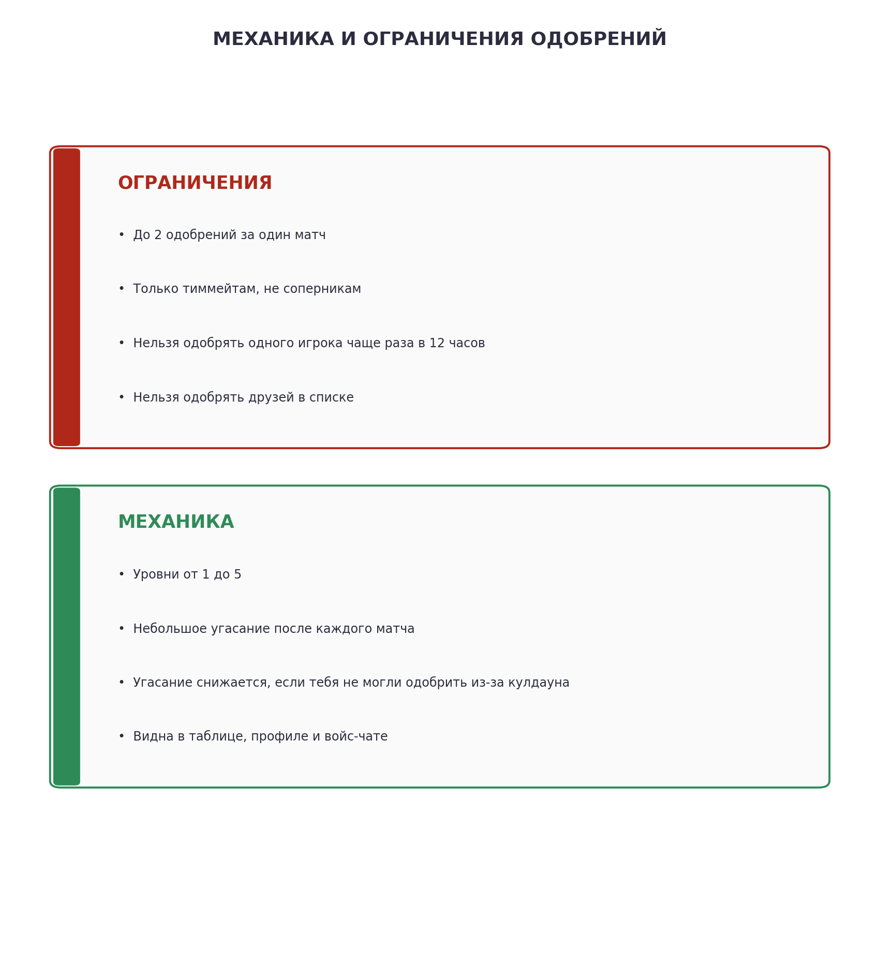 МЕХАНИКА И ОГРАНИЧЕНИЯ ОДОБРЕНИЙ

ОГРАНИЧЕНИЯ

• До 2 одобрений за один матч

• Только тиммейтам, не соперникам

• Нельзя одобрять одного игрока чаще раза в 12 часов

• Нельзя одобрять друзей в списке

МЕХАНИКА

• Уровни от 1 до 5

• Небольшое угасание после каждого матча

• Угасание снижается, если тебя не могли одобрить из-за кулдауна

• Видна в таблице, профиле и войс-чате